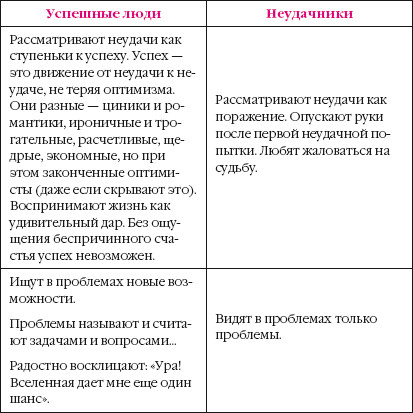 | Успешные люди | Неудачники |
|---|---|
| Рассматривают неудачи как ступеньки к успеху. Успех — это движение от неудачи к неудаче, не теряя оптимизма. Они разные — циники и романтики, ироничные и трогательные, расчетливые, щедрые, экономные, но при этом законченные оптимисты (даже если скрывают это). Воспринимают жизнь как удивительный дар. Без ощущения беспричинного счастья успех невозможен. | Рассматривают неудачи как поражение. Опускают руки после первой неудачной попытки. Любят жаловаться на судьбу. |
| Ищут в проблемах новые возможности. Проблемы называют и считают задачами и вопросами... Радостно восклицают: «Ура! Вселенная дает мне еще один шанс». | Видят в проблемах только проблемы. |